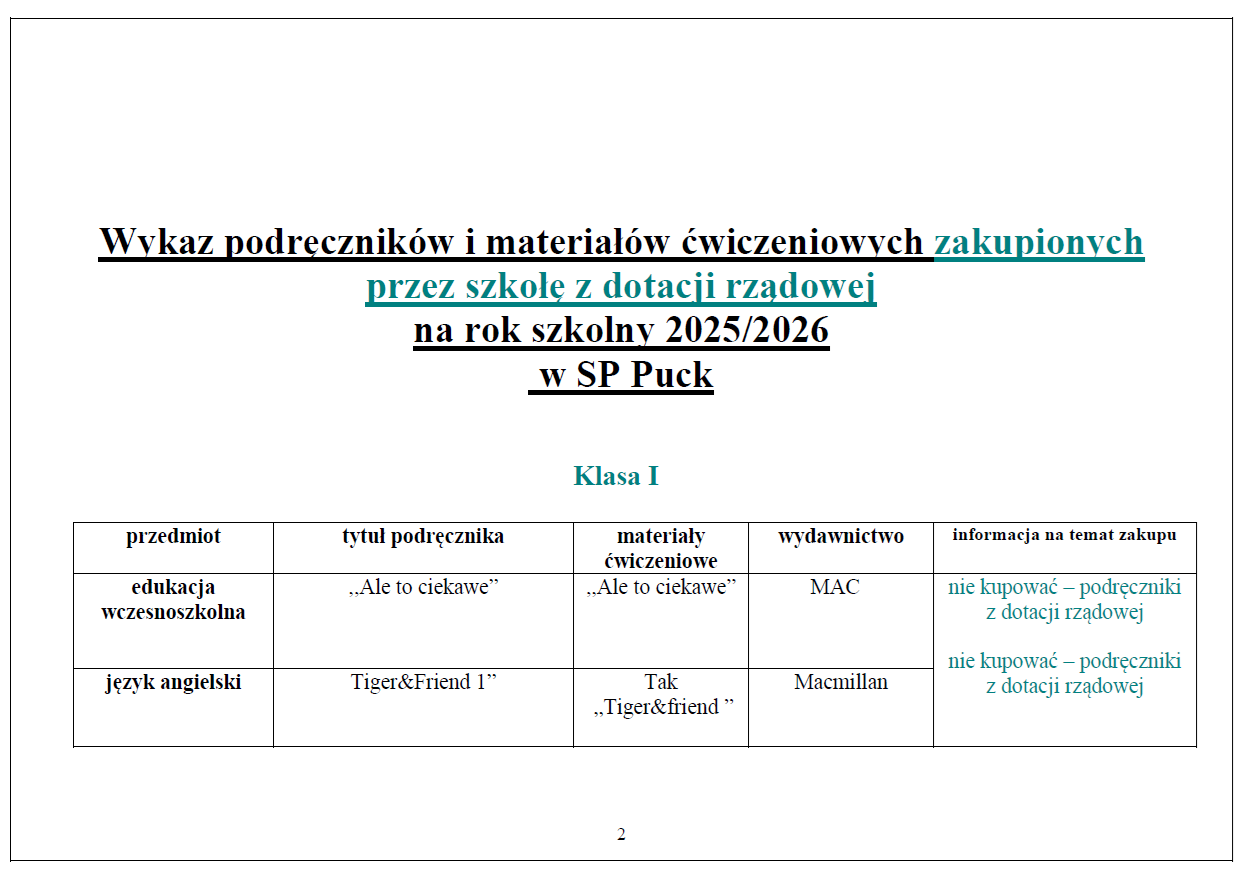 Wykaz podręczników i materiałów ćwiczeniowych zakupionych przez szkołę z dotacji rządowej
na rok szkolny 2025/2026
w SP Puck

Klasa I

| przedmiot | tytuł podręcznika | materiały ćwiczeniowe | wydawnictwo | informacja na temat zakupu |
|---|---|---|---|---|
| edukacja wczesnoszkolna | „Ale to ciekawe” | „Ale to ciekawe” | MAC | nie kupować – podręczniki z dotacji rządowej |
| język angielski | Tiger&Friend 1” | Tak „Tiger&friend ” | Macmillan | nie kupować – podręczniki z dotacji rządowej |

2